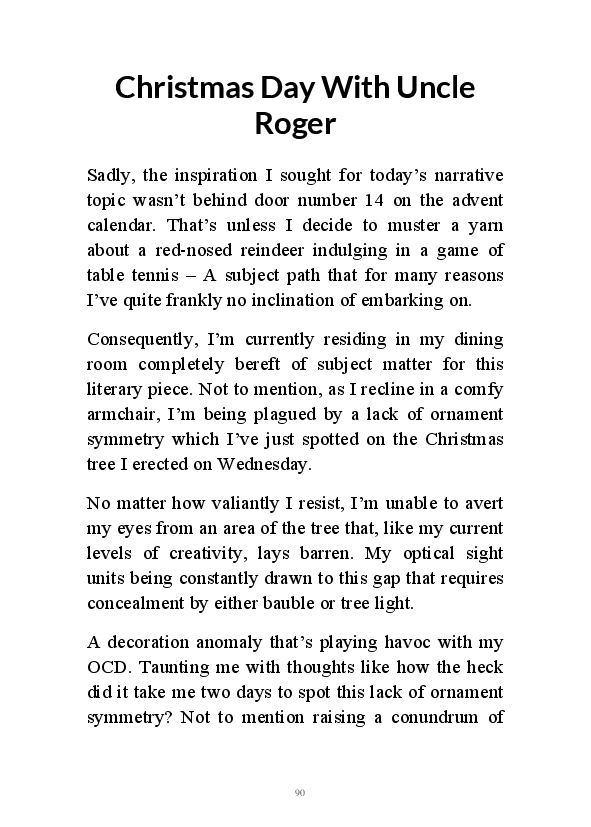 Christmas Day With Uncle Roger

Sadly, the inspiration I sought for today's narrative topic wasn't behind door number 14 on the advent calendar. That's unless I decide to muster a yarn about a red-nosed reindeer indulging in a game of table tennis – A subject path that for many reasons I've quite frankly no inclination of embarking on.

Consequently, I'm currently residing in my dining room completely bereft of subject matter for this literary piece. Not to mention, as I recline in a comfy armchair, I'm being plagued by a lack of ornament symmetry which I've just spotted on the Christmas tree I erected on Wednesday.

No matter how valiantly I resist, I'm unable to avert my eyes from an area of the tree that, like my current levels of creativity, lays barren. My optical sight units being constantly drawn to this gap that requires concealment by either bauble or tree light.

A decoration anomaly that's playing havoc with my OCD. Taunting me with thoughts like how the heck did it take me two days to spot this lack of ornament symmetry? Not to mention raising a conundrum of

90